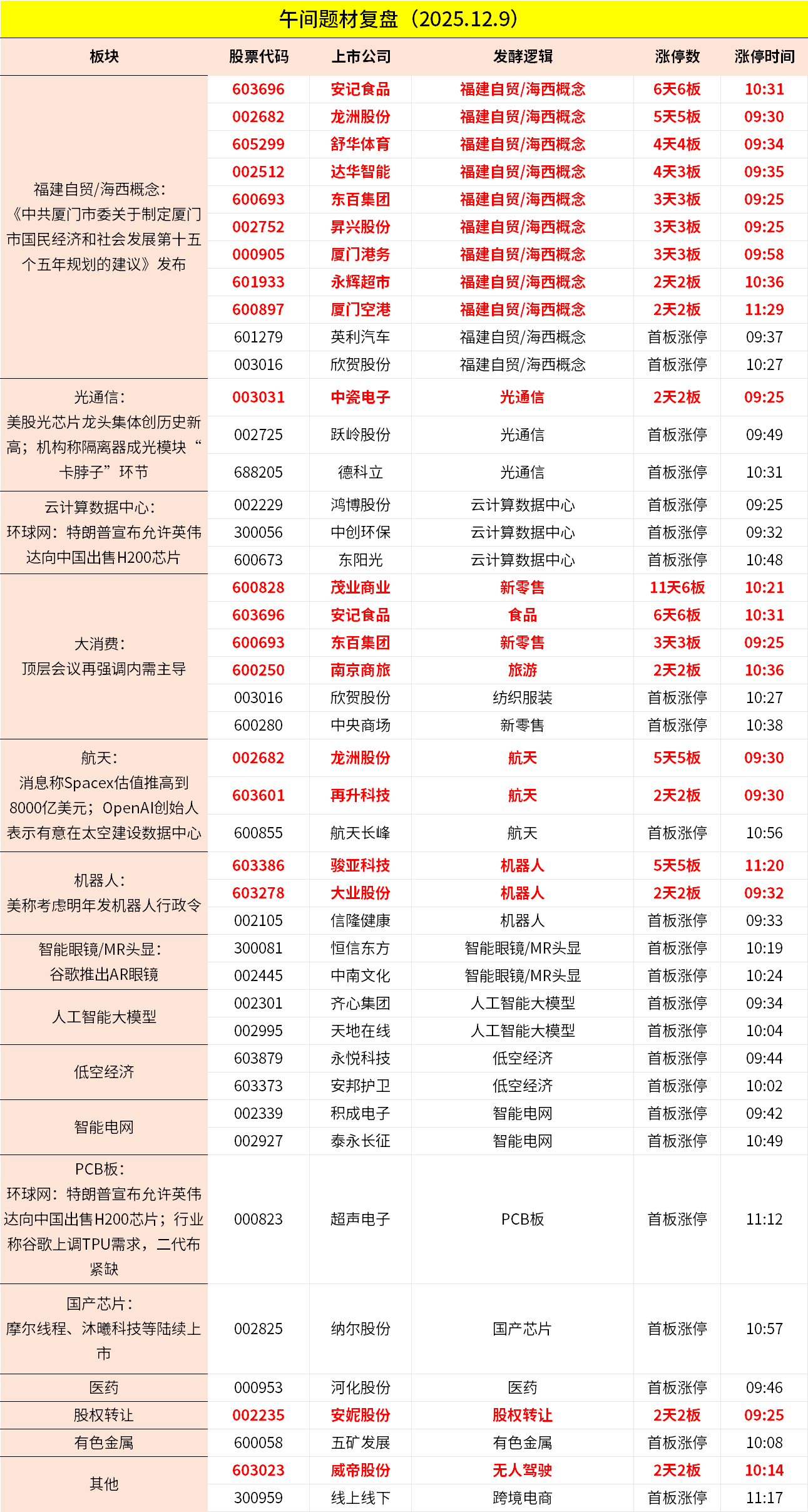 午间题材复盘（2025.12.9）

| 板块 | 股票代码 | 上市公司 | 发酵逻辑 | 涨停数 | 涨停时间 |
|---|---|---|---|---|---|
| 福建自贸/海西概念：《中共厦门市委关于制定厦门市国民经济和社会发展第十五个五年规划的建议》发布 | 603696 | 安记食品 | 福建自贸/海西概念 | 6天6板 | 10:31 |
| | 002682 | 龙洲股份 | 福建自贸/海西概念 | 5天5板 | 09:30 |
| | 605299 | 舒华体育 | 福建自贸/海西概念 | 4天4板 | 09:34 |
| | 002512 | 达华智能 | 福建自贸/海西概念 | 4天3板 | 09:35 |
| | 600693 | 东百集团 | 福建自贸/海西概念 | 3天3板 | 09:25 |
| | 002752 | 昇兴股份 | 福建自贸/海西概念 | 3天3板 | 09:25 |
| | 000905 | 厦门港务 | 福建自贸/海西概念 | 3天3板 | 09:58 |
| | 601933 | 永辉超市 | 福建自贸/海西概念 | 2天2板 | 10:36 |
| | 600897 | 厦门空港 | 福建自贸/海西概念 | 2天2板 | 11:29 |
| | 601279 | 英利汽车 | 福建自贸/海西概念 | 首板涨停 | 09:37 |
| | 003016 | 欣贺股份 | 福建自贸/海西概念 | 首板涨停 | 10:27 |
| 光通信：美股光芯片龙头集体创历史新高；机构称隔离器成光模块“卡脖子”环节 | 003031 | 中瓷电子 | 光通信 | 2天2板 | 09:25 |
| | 002725 | 跃岭股份 | 光通信 | 首板涨停 | 09:49 |
| | 688205 | 德科立 | 光通信 | 首板涨停 | 10:31 |
| 云计算数据中心：环球网：特朗普宣布允许英伟达向中国出售H200芯片 | 002229 | 鸿博股份 | 云计算数据中心 | 首板涨停 | 09:25 |
| | 300056 | 中创环保 | 云计算数据中心 | 首板涨停 | 09:32 |
| | 600673 | 东阳光 | 云计算数据中心 | 首板涨停 | 10:48 |
| 大消费：顶层会议再强调内需主导 | 600828 | 茂业商业 | 新零售 | 11天6板 | 10:21 |
| | 603696 | 安记食品 | 食品 | 6天6板 | 10:31 |
| | 600693 | 东百集团 | 新零售 | 3天3板 | 09:25 |
| | 600250 | 南京商旅 | 旅游 | 2天2板 | 10:36 |
| | 003016 | 欣贺股份 | 纺织服装 | 首板涨停 | 10:27 |
| | 600280 | 中央商场 | 新零售 | 首板涨停 | 10:38 |
| 航天：消息称Spacex估值推高到8000亿美元；OpenAI创始人表示有意在太空建设数据中心 | 002682 | 龙洲股份 | 航天 | 5天5板 | 09:30 |
| | 603601 | 再升科技 | 航天 | 2天2板 | 09:30 |
| | 600855 | 航天长峰 | 航天 | 首板涨停 | 10:56 |
| 机器人：美称考虑明年发机器人行政令 | 603386 | 骏亚科技 | 机器人 | 5天5板 | 11:20 |
| | 603278 | 大业股份 | 机器人 | 2天2板 | 09:32 |
| | 002105 | 信隆健康 | 机器人 | 首板涨停 | 09:33 |
| 智能眼镜/MR头显：谷歌推出AR眼镜 | 300081 | 恒信东方 | 智能眼镜/MR头显 | 首板涨停 | 10:19 |
| | 002445 | 中南文化 | 智能眼镜/MR头显 | 首板涨停 | 10:24 |
| 人工智能大模型 | 002301 | 齐心集团 | 人工智能大模型 | 首板涨停 | 09:34 |
| | 002995 | 天地在线 | 人工智能大模型 | 首板涨停 | 10:04 |
| 低空经济 | 603879 | 永悦科技 | 低空经济 | 首板涨停 | 09:44 |
| | 603373 | 安邦护卫 | 低空经济 | 首板涨停 | 10:02 |
| 智能电网 | 002339 | 积成电子 | 智能电网 | 首板涨停 | 09:42 |
| | 002927 | 泰永长征 | 智能电网 | 首板涨停 | 10:49 |
| PCB板：环球网：特朗普宣布允许英伟达向中国出售H200芯片；行业称谷歌上调TPU需求，二代布紧缺 | 000823 | 超声电子 | PCB板 | 首板涨停 | 11:12 |
| 国产芯片：摩尔线程、沐曦科技等陆续上市 | 002825 | 纳尔股份 | 国产芯片 | 首板涨停 | 10:57 |
| 医药 | 000953 | 河化股份 | 医药 | 首板涨停 | 09:46 |
| 股权转让 | 002235 | 安妮股份 | 股权转让 | 2天2板 | 09:25 |
| 有色金属 | 600058 | 五矿发展 | 有色金属 | 首板涨停 | 10:08 |
| 其他 | 603023 | 威帝股份 | 无人驾驶 | 2天2板 | 10:14 |
| | 300959 | 线上线下 | 跨境电商 | 首板涨停 | 11:17 |